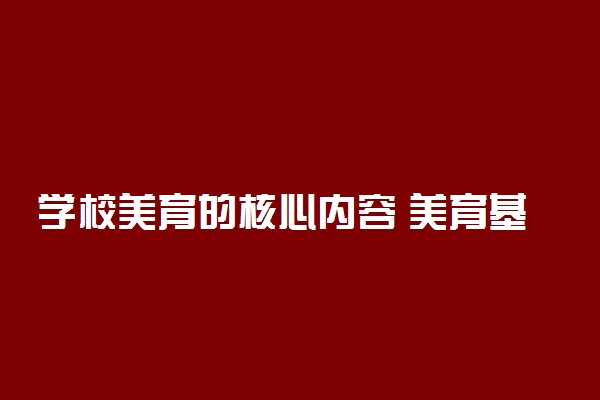 学校美育的核心内容 美育基